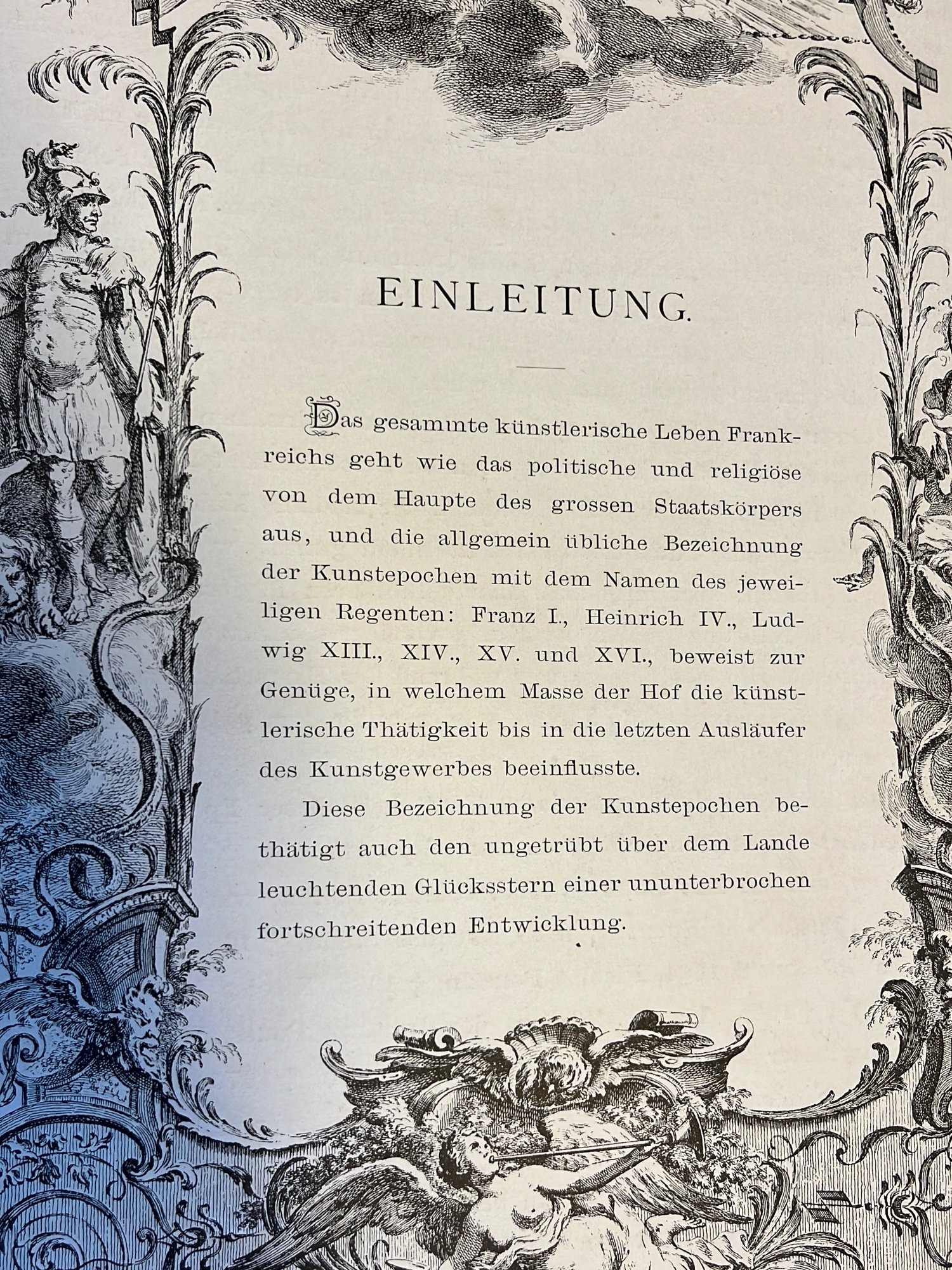 EINLEITUNG.

Das gesammte künstlerische Leben Frankreichs geht wie das politische und religiöse von dem Haupte des grossen Staatskörpers aus, und die allgemein übliche Bezeichnung der Kunstepochen mit dem Namen des jeweiligen Regenten: Franz I., Heinrich IV., Ludwig XIII., XIV., XV. und XVI., beweist zur Genüge, in welchem Masse der Hof die künstlerische Thätigkeit bis in die letzten Ausläufer des Kunstgewerbes beeinflusste.

Diese Bezeichnung der Kunstepochen bethätigt auch den ungetrübt über dem Lande leuchtenden Glücksstern einer ununterbrochen fortschreitenden Entwicklung.